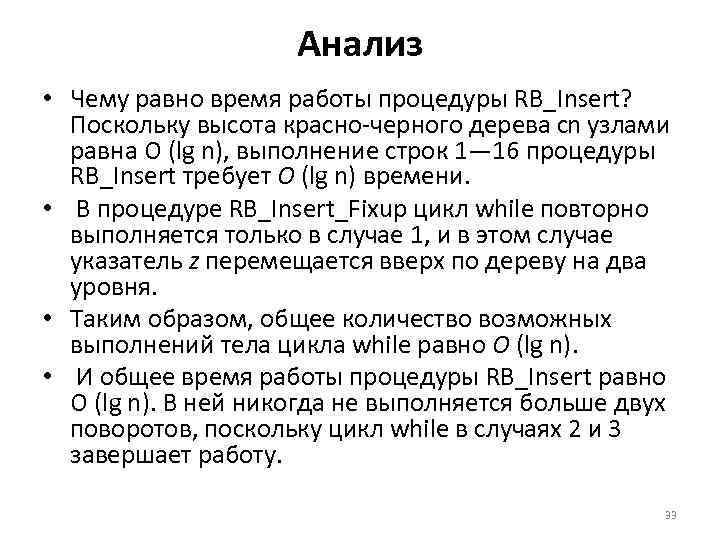 Анализ

• Чему равно время работы процедуры RB_Insert? Поскольку высота красно-черного дерева сn узлами равна O (lg n), выполнение строк 1—16 процедуры RB_Insert требует O (lg n) времени.
• В процедуре RB_Insert_Fixup цикл while повторно выполняется только в случае 1, и в этом случае указатель z перемещается вверх по дереву на два уровня.
• Таким образом, общее количество возможных выполнений тела цикла while равно O (lg n).
• И общее время работы процедуры RB_Insert равно O (lg n). В ней никогда не выполняется больше двух поворотов, поскольку цикл while в случаях 2 и 3 завершает работу.

33